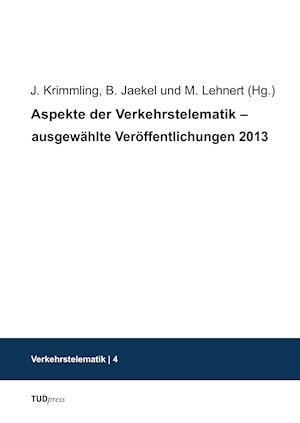 J. Krimmling, B. Jaekel und M. Lehnert (Hg.)

Aspekte der Verkehrstelematik – ausgewählte Veröffentlichungen 2013

Verkehrstelematik | 4

TUDpress